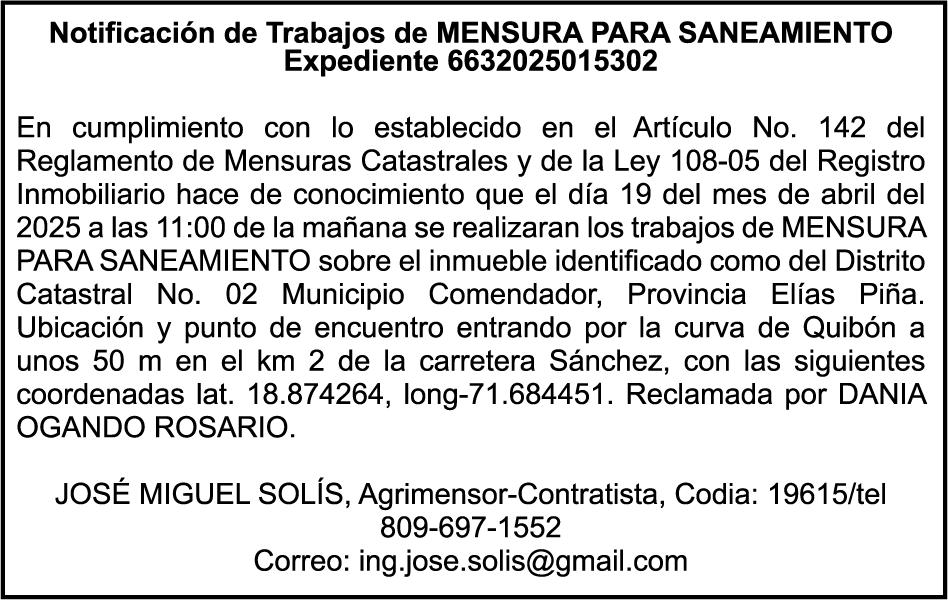 Notificación de Trabajos de MENSURA PARA SANEAMIENTO
Expediente 6632025015302

En cumplimiento con lo establecido en el Artículo No. 142 del Reglamento de Mensuras Catastrales y de la Ley 108-05 del Registro Inmobiliario hace de conocimiento que el día 19 del mes de abril del 2025 a las 11:00 de la mañana se realizaran los trabajos de MENSURA PARA SANEAMIENTO sobre el inmueble identificado como del Distrito Catastral No. 02 Municipio Comendador, Provincia Elías Piña. Ubicación y punto de encuentro entrando por la curva de Quibón a unos 50 m en el km 2 de la carretera Sánchez, con las siguientes coordenadas lat. 18.874264, long-71.684451. Reclamada por DANIA OGANDO ROSARIO.

JOSÉ MIGUEL SOLÍS, Agrimensor-Contratista, Codia: 19615/tel 809-697-1552
Correo: ing.jose.solis@gmail.com